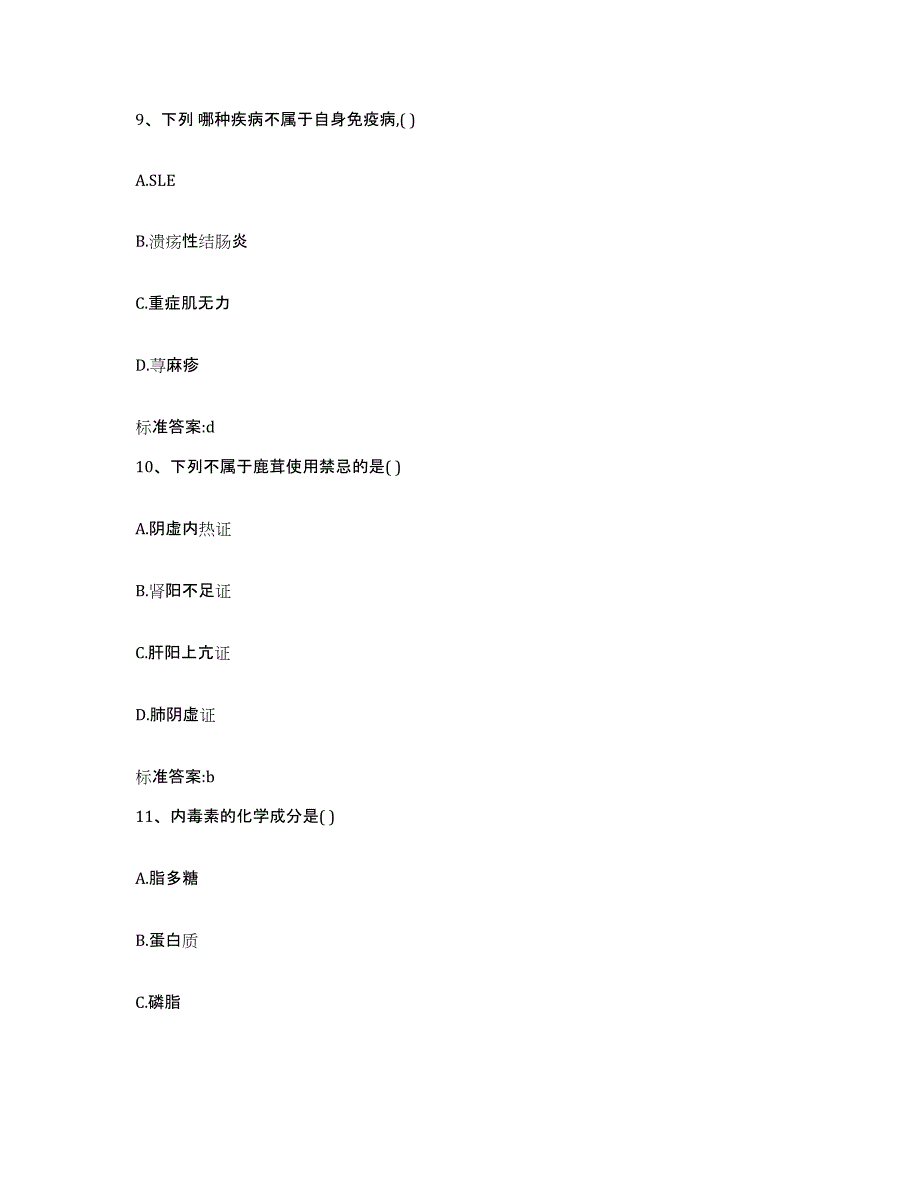 9、下列 哪种疾病不属于自身免疫病,( )

A.SLE

B.溃疡性结肠炎

C.重症肌无力

D.荨麻疹

标准答案:d

10、下列不属于鹿茸使用禁忌的是( )

A.阴虚内热证

B.肾阳不足证

C.肝阳上亢证

D.肺阴虚证

标准答案:b

11、内毒素的化学成分是( )

A.脂多糖

B.蛋白质

C.磷脂